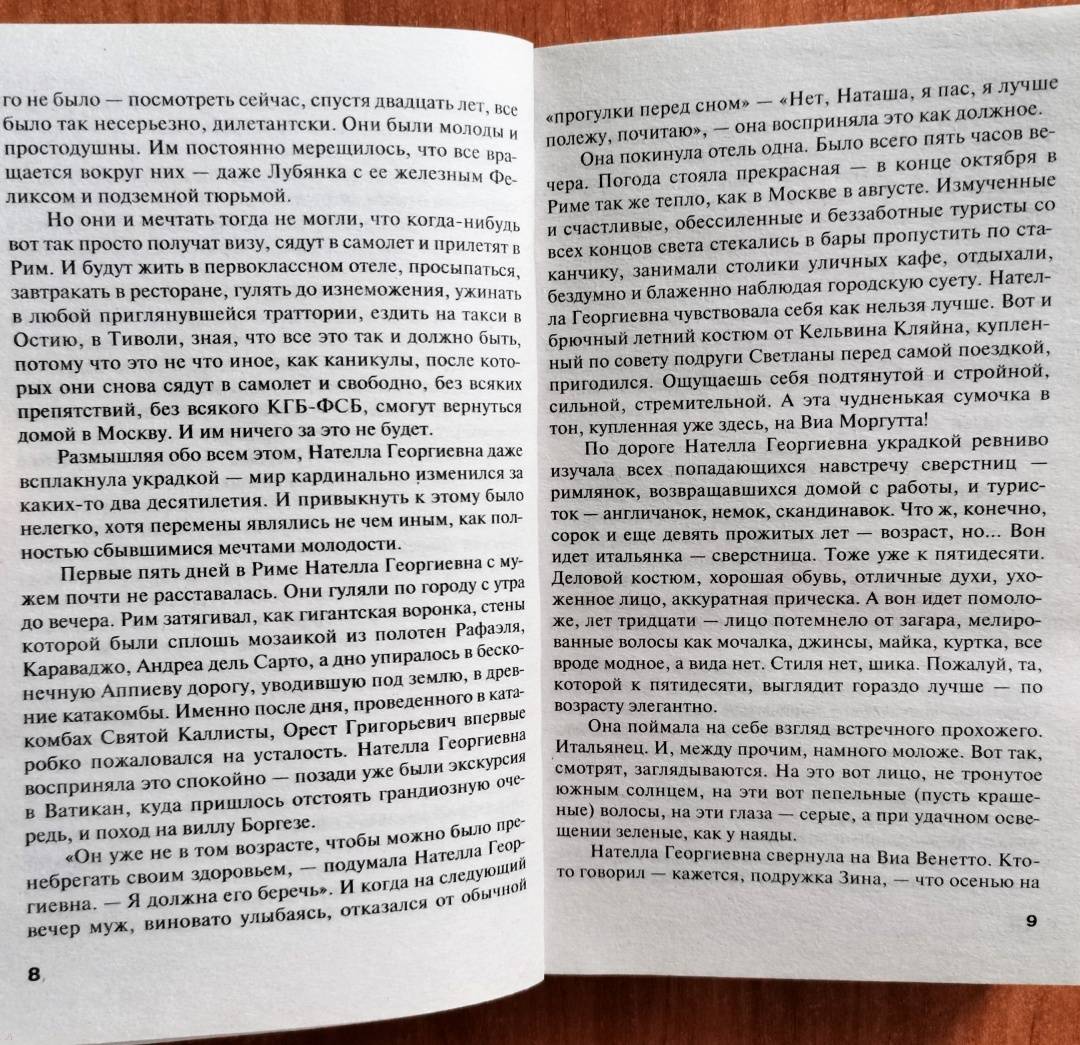 го не было — посмотреть сейчас, спустя двадцать лет, все было так несерьезно, дилетантски. Они были молоды и простодушны. Им постоянно мерещилось, что все вращается вокруг них — даже Лубянка с ее железным Феликсом и подземной тюрьмой.

Но они и мечтать тогда не могли, что когда-нибудь вот так просто получат визу, сядут в самолет и прилетят в Рим. И будут жить в первоклассном отеле, просыпаться, завтракать в ресторане, гулять до изнеможения, ужинать в любой приглянувшейся траттории, ездить на такси в Остию, в Тиволи, зная, что все это так и должно быть, потому что это не что иное, как каникулы, после которых они снова сядут в самолет и свободно, без всяких препятствий, без всякого КГБ-ФСБ, смогут вернуться домой в Москву. И им ничего за это не будет.

Размышляя обо всем этом, Нателла Георгиевна даже всплакнула украдкой — мир кардинально изменился за каких-то два десятилетия. И привыкнуть к этому было нелегко, хотя перемены являлись не чем иным, как полностью сбывшимися мечтами молодости.

Первые пять дней в Риме Нателла Георгиевна с мужем почти не расставалась. Они гуляли по городу с утра до вечера. Рим затягивал, как гигантская воронка, стены которой были сплошь мозаикой из полотен Рафаэля, Караваджо, Андреа дель Сарто, а дно упиралось в бесконечную Аппиеву дорогу, уводившую под землю, в древние катакомбы. Именно после дня, проведенного в катакомбах Святой Каллисты, Орест Григорьевич впервые робко пожаловался на усталость. Нателла Георгиевна восприняла это спокойно — позади уже были экскурсия в Ватикан, куда пришлось отстоять грандиозную очередь, и поход на виллу Боргезе.

«Он уже не в том возрасте, чтобы можно было пренебрегать своим здоровьем, — подумала Нателла Георгиевна. — Я должна его беречь». И когда на следующий вечер муж, виновато улыбаясь, отказался от обычной

8

«прогулки перед сном» — «Нет, Наташа, я пас, я лучше полежу, почитаю», — она восприняла это как должное.

Она покинула отель одна. Было всего пять часов вечера. Погода стояла прекрасная — в конце октября в Риме так же тепло, как в Москве в августе. Измученные и счастливые, обессиленные и беззаботные туристы со всех концов света стекались в бары пропустить по стаканчику, занимали столики уличных кафе, отдыхали, бездумно и блаженно наблюдая городскую суету. Нателла Георгиевна чувствовала себя как нельзя лучше. Вот и брючный летний костюм от Кельвина Кляйна, купленный по совету подруги Светланы перед самой поездкой, пригодился. Ощущаешь себя подтянутой и стройной, сильной, стремительной. А эта чудненькая сумочка в тон, купленная уже здесь, на Виа Моргутта!

По дороге Нателла Георгиевна украдкой ревниво изучала всех попадающихся навстречу сверстниц — римлянок, возвращавшихся домой с работы, и туристок — англичанок, немок, скандинавок. Что ж, конечно, сорок и еще девять прожитых лет — возраст, но... Вон идет итальянка — сверстница. Тоже уже к пятидесяти. Деловой костюм, хорошая обувь, отличные духи, ухоженное лицо, аккуратная прическа. А вон идет помоложе, лет тридцати — лицо потемнело от загара, мелированные волосы как мочалка, джинсы, майка, куртка, все вроде модное, а вида нет. Стиля нет, шика. Пожалуй, та, которой к пятидесяти, выглядит гораздо лучше — по возрасту элегантно.

Она поймала на себе взгляд встречного прохожего. Итальянец. И, между прочим, намного моложе. Вот так, смотрят, заглядываются. На это вот лицо, не тронутое южным солнцем, на эти вот пепельные (пусть крашеные) волосы, на эти глаза — серые, а при удачном освещении зеленые, как у наяды.

Нателла Георгиевна свернула на Виа Венетто. Кто-то говорил — кажется, подружка Зина, — что осенью на

9